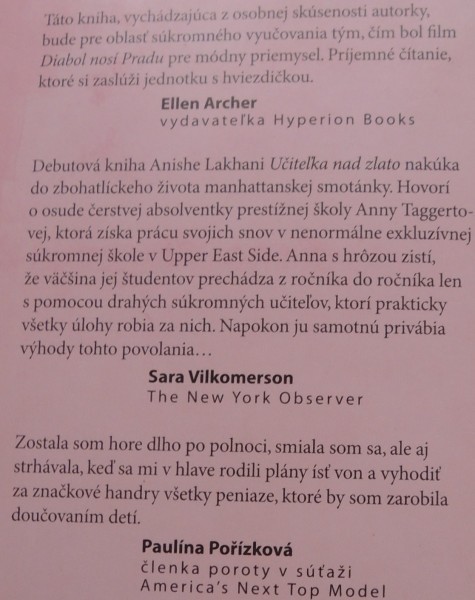 Táto kniha, vychádzajúca z osobnej skúsenosti autorky, bude pre oblasť súkromného vyučovania tým, čím bol film Diabol nosí Pradu pre módny priemysel. Príjemné čítanie, ktoré si zaslúži jednotku s hviezdičkou.

Ellen Archer
vydavateľka Hyperion Books

Debutová kniha Anishe Lakhani Učiteľka nad zlato nakúka do zbohatlíckeho života manhattanskej smotánky. Hovorí o osude čerstvej absolventky prestížnej školy Anny Taggertovej, ktorá získa prácu svojich snov v nenormálne exkluzívnej súkromnej škole v Upper East Side. Anna s hrôzou zistí, že väčšina jej študentov prechádza z ročníka do ročníka len s pomocou drahých súkromných učiteľov, ktorí prakticky všetky úlohy robia za nich. Napokon ju samotnú privábia výhody tohto povolania...

Sara Vilkomerson
The New York Observer

Zostala som hore dlho po polnoci, smiala som sa, ale aj strhávala, keď sa mi v hlave rodili plány ísť von a vyhodiť za značkové handry všetky peniaze, ktoré by som zarobila doučovaním detí.

Paulína Pořízková
členka poroty v súťaži
America's Next Top Model